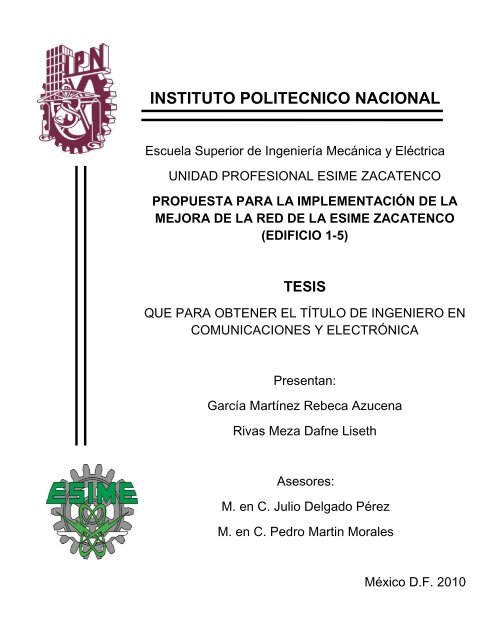 IPN

INSTITUTO POLITECNICO NACIONAL

Escuela Superior de Ingeniería Mecánica y Eléctrica

UNIDAD PROFESIONAL ESIME ZACATENCO

PROPUESTA PARA LA IMPLEMENTACIÓN DE LA MEJORA DE LA RED DE LA ESIME ZACATENCO (EDIFICIO 1-5)

TESIS

QUE PARA OBTENER EL TÍTULO DE INGENIERO EN COMUNICACIONES Y ELECTRÓNICA

Presentan:

García Martínez Rebeca Azucena

Rivas Meza Dafne Liseth

ESIME

Asesores:

M. en C. Julio Delgado Pérez

M. en C. Pedro Martin Morales

México D.F. 2010